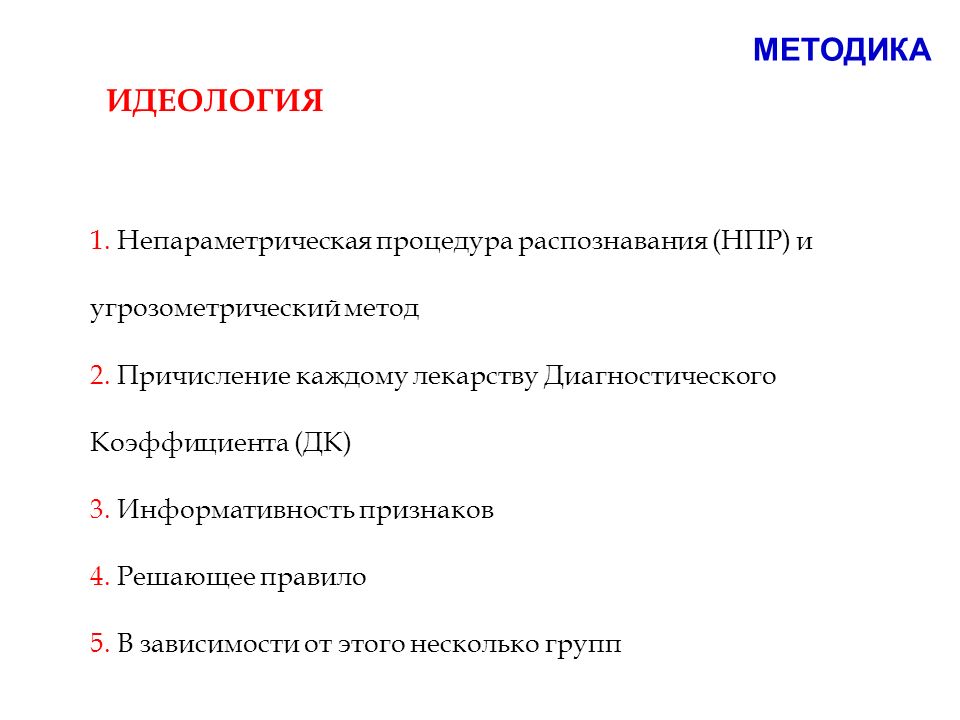 МЕТОДИКА

ИДЕОЛОГИЯ

1. Непараметрическая процедура распознавания (НПР) и угрозометрический метод

2. Причисление каждому лекарству Диагностического Коэффициента (ДК)

3. Информативность признаков

4. Решающее правило

5. В зависимости от этого несколько групп